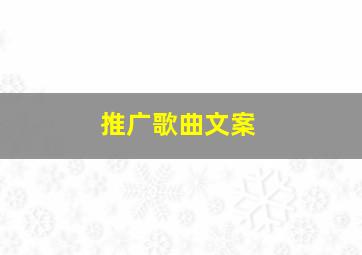 推广歌曲文案